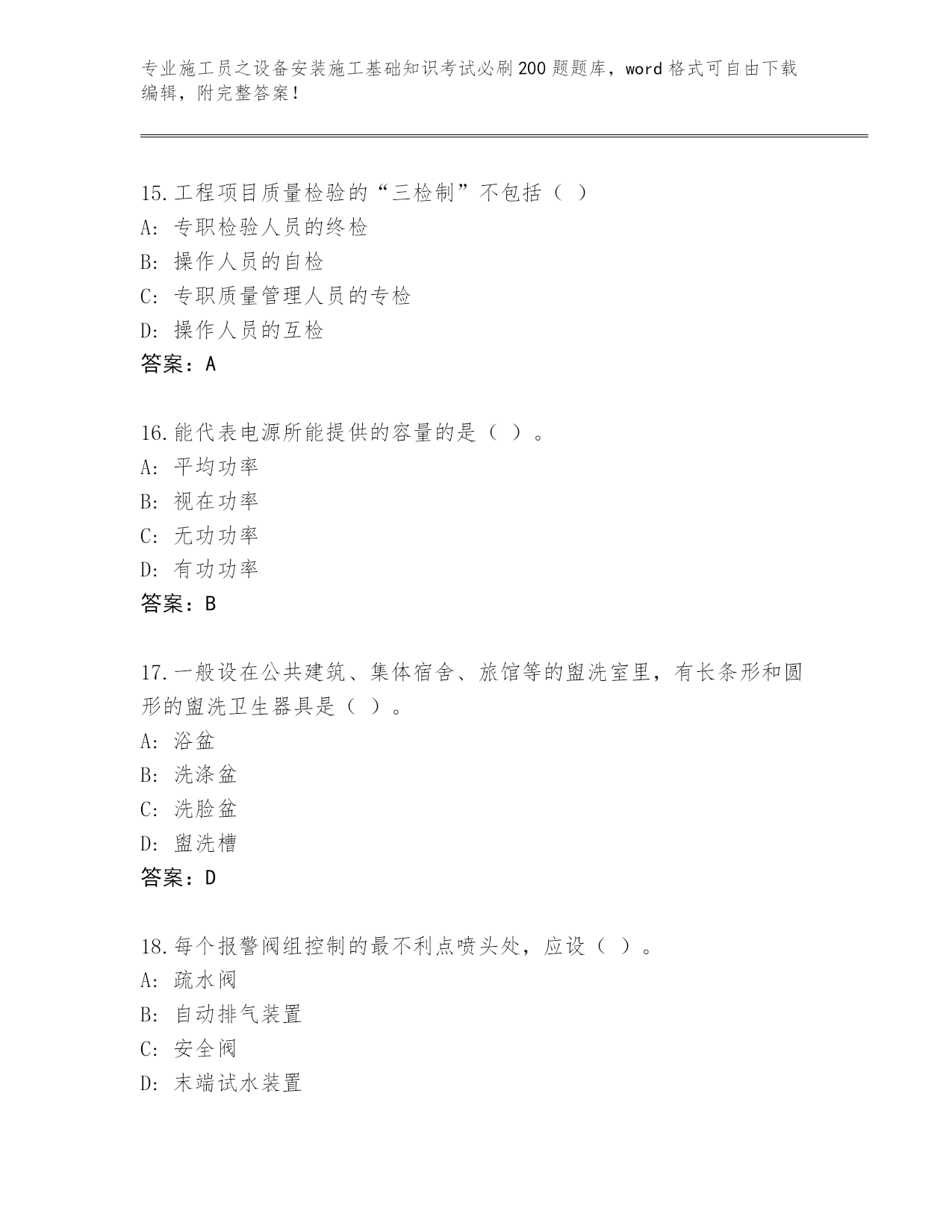 专业施工员之设备安装施工基础知识考试必刷200题题库，word格式可自由下载编辑，附完整答案！

15.工程项目质量检验的“三检制”不包括（ ）
A：专职检验人员的终检
B：操作人员的自检
C：专职质量管理人员的专检
D：操作人员的互检
答案：A

16.能代表电源所能提供的容量的是（ ）。
A：平均功率
B：视在功率
C：无功功率
D：有功功率
答案：B

17.一般设在公共建筑、集体宿舍、旅馆等的盥洗室里，有长条形和圆形的盥洗卫生器具是（ ）。
A：浴盆
B：洗涤盆
C：洗脸盆
D：盥洗槽
答案：D

18.每个报警阀组控制的最不利点喷头处，应设（ ）。
A：疏水阀
B：自动排气装置
C：安全阀
D：末端试水装置